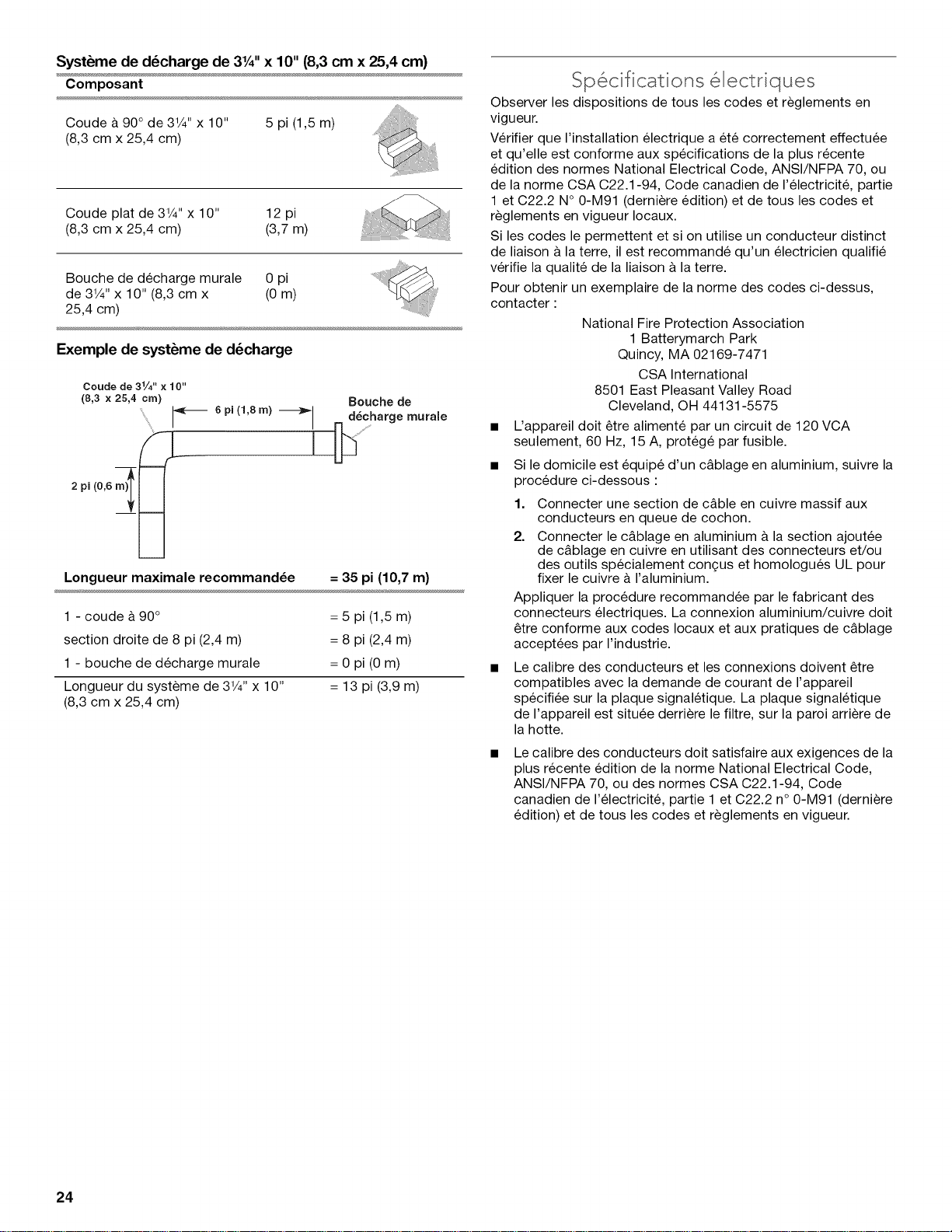 **Système de décharge de 3¼" x 10" (8,3 cm x 25,4 cm)**

| Composant | |
|---|---|
| Coude à 90° de 3¼" x 10" (8,3 cm x 25,4 cm) | 5 pi (1,5 m) |
| Coude plat de 3¼" x 10" (8,3 cm x 25,4 cm) | 12 pi (3,7 m) |
| Bouche de décharge murale de 3¼" x 10" (8,3 cm x 25,4 cm) | 0 pi (0 m) |

**Exemple de système de décharge**

Coude de 3¼" x 10" (8,3 x 25,4 cm)

6 pi (1,8 m)

Bouche de décharge murale

2 pi (0,6 m)

| Longueur maximale recommandée | = 35 pi (10,7 m) |
|---|---|
| 1 - coude à 90° | = 5 pi (1,5 m) |
| section droite de 8 pi (2,4 m) | = 8 pi (2,4 m) |
| 1 - bouche de décharge murale | = 0 pi (0 m) |
| Longueur du système de 3¼" x 10" (8,3 cm x 25,4 cm) | = 13 pi (3,9 m) |

Spécifications électriques

Observer les dispositions de tous les codes et règlements en vigueur.

Vérifier que l'installation électrique a été correctement effectuée et qu'elle est conforme aux spécifications de la plus récente édition des normes National Electrical Code, ANSI/NFPA 70, ou de la norme CSA C22.1-94, Code canadien de l'électricité, partie 1 et C22.2 N° 0-M91 (dernière édition) et de tous les codes et règlements en vigueur locaux.

Si les codes le permettent et si on utilise un conducteur distinct de liaison à la terre, il est recommandé qu'un électricien qualifié vérifie la qualité de la liaison à la terre.

Pour obtenir un exemplaire de la norme des codes ci-dessus, contacter :

National Fire Protection Association
1 Batterymarch Park
Quincy, MA 02169-7471

CSA International
8501 East Pleasant Valley Road
Cleveland, OH 44131-5575

■ L'appareil doit être alimenté par un circuit de 120 VCA seulement, 60 Hz, 15 A, protégé par fusible.

■ Si le domicile est équipé d'un câblage en aluminium, suivre la procédure ci-dessous :

1. Connecter une section de câble en cuivre massif aux conducteurs en queue de cochon.

2. Connecter le câblage en aluminium à la section ajoutée de câblage en cuivre en utilisant des connecteurs et/ou des outils spécialement conçus et homologués UL pour fixer le cuivre à l'aluminium.

Appliquer la procédure recommandée par le fabricant des connecteurs électriques. La connexion aluminium/cuivre doit être conforme aux codes locaux et aux pratiques de câblage acceptées par l'industrie.

■ Le calibre des conducteurs et les connexions doivent être compatibles avec la demande de courant de l'appareil spécifiée sur la plaque signalétique. La plaque signalétique de l'appareil est située derrière le filtre, sur la paroi arrière de la hotte.

■ Le calibre des conducteurs doit satisfaire aux exigences de la plus récente édition de la norme National Electrical Code, ANSI/NFPA 70, ou des normes CSA C22.1-94, Code canadien de l'électricité, partie 1 et C22.2 n° 0-M91 (dernière édition) et de tous les codes et règlements en vigueur.

24